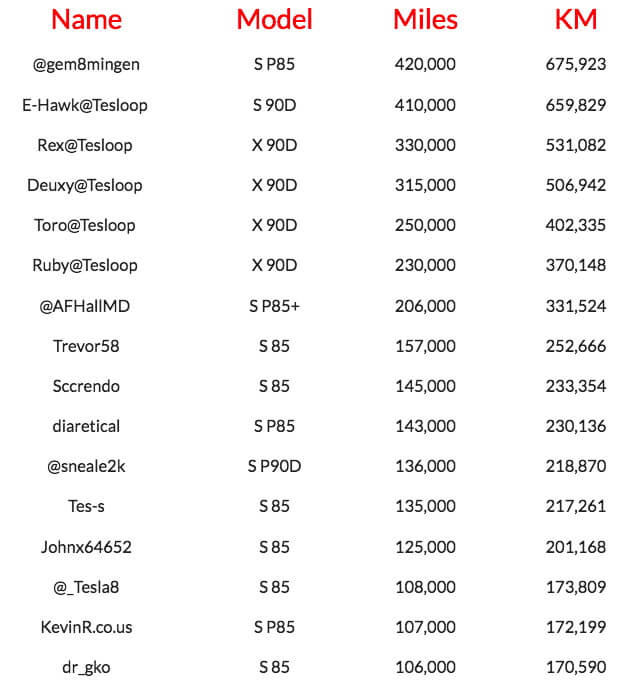 | Name | Model | Miles | KM |
|---|---|---|---|
| @gem8mingen | S P85 | 420,000 | 675,923 |
| E-Hawk@Tesloop | S 90D | 410,000 | 659,829 |
| Rex@Tesloop | X 90D | 330,000 | 531,082 |
| Deuxy@Tesloop | X 90D | 315,000 | 506,942 |
| Toro@Tesloop | X 90D | 250,000 | 402,335 |
| Ruby@Tesloop | X 90D | 230,000 | 370,148 |
| @AFHallMD | S P85+ | 206,000 | 331,524 |
| Trevor58 | S 85 | 157,000 | 252,666 |
| Sccrendo | S 85 | 145,000 | 233,354 |
| diaretical | S P85 | 143,000 | 230,136 |
| @sneale2k | S P90D | 136,000 | 218,870 |
| Tes-s | S 85 | 135,000 | 217,261 |
| Johnx64652 | S 85 | 125,000 | 201,168 |
| @_Tesla8 | S 85 | 108,000 | 173,809 |
| KevinR.co.us | S P85 | 107,000 | 172,199 |
| dr_gko | S 85 | 106,000 | 170,590 |